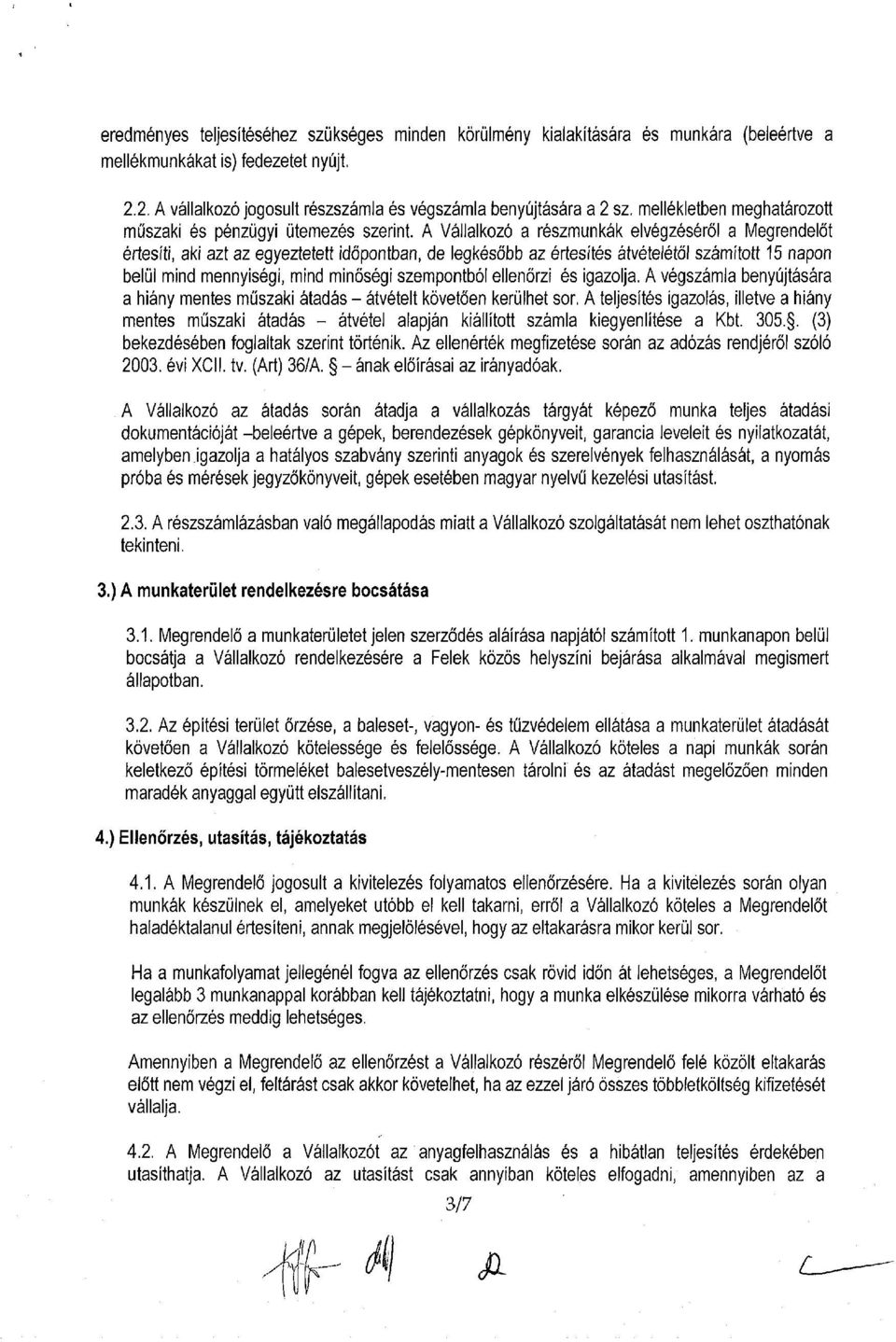 eredményes teljesítéséhez szükséges minden körülmény kialakítására és munkára (beleértve a mellékmunkákat is) fedezetet nyújt.

2.2. A vállalkozó jogosult részszámla és végszámla benyújtására a 2 sz. mellékletben meghatározott műszaki és pénzügyi ütemezés szerint. A Vállalkozó a részmunkák elvégzéséről a Megrendelőt értesíti, aki azt az egyeztetett időpontban, de legkésőbb az értesítés átvételétől számított 15 napon belül mind mennyiségi, mind minőségi szempontból ellenőrzi és igazolja. A végszámla benyújtására a hiány mentes műszaki átadás – átvételt követően kerülhet sor. A teljesítés igazolás, illetve a hiány mentes műszaki átadás – átvétel alapján kiállított számla kiegyenlítése a Kbt. 305.§. (3) bekezdésében foglaltak szerint történik. Az ellenérték megfizetése során az adózás rendjéről szóló 2003. évi XCII. tv. (Art) 36/A. § – ának előírásai az irányadóak.

A Vállalkozó az átadás során átadja a vállalkozás tárgyát képező munka teljes átadási dokumentációját –beleértve a gépek, berendezések gépkönyveit, garancia leveleit és nyilatkozatát, amelyben igazolja a hatályos szabvány szerinti anyagok és szerelvények felhasználását, a nyomás próba és mérések jegyzőkönyveit, gépek esetében magyar nyelvű kezelési utasítást.

2.3. A részszámlázásban való megállapodás miatt a Vállalkozó szolgáltatását nem lehet oszthatónak tekinteni.

3.) A munkaterület rendelkezésre bocsátása

3.1. Megrendelő a munkaterületet jelen szerződés aláírása napjától számított 1. munkanapon belül bocsátja a Vállalkozó rendelkezésére a Felek közös helyszíni bejárása alkalmával megismert állapotban.

3.2. Az építési terület őrzése, a baleset-, vagyon- és tűzvédelem ellátása a munkaterület átadását követően a Vállalkozó kötelessége és felelőssége. A Vállalkozó köteles a napi munkák során keletkező építési törmeléket balesetveszély-mentesen tárolni és az átadást megelőzően minden maradék anyaggal együtt elszállítani.

4.) Ellenőrzés, utasítás, tájékoztatás

4.1. A Megrendelő jogosult a kivitelezés folyamatos ellenőrzésére. Ha a kivitelezés során olyan munkák készülnek el, amelyeket utóbb el kell takarni, erről a Vállalkozó köteles a Megrendelőt haladéktalanul értesíteni, annak megjelölésével, hogy az eltakarásra mikor kerül sor.

Ha a munkafolyamat jellegénél fogva az ellenőrzés csak rövid időn át lehetséges, a Megrendelőt legalább 3 munkanappal korábban kell tájékoztatni, hogy a munka elkészülése mikorra várható és az ellenőrzés meddig lehetséges.

Amennyiben a Megrendelő az ellenőrzést a Vállalkozó részéről Megrendelő felé közölt eltakarás előtt nem végzi el, feltárást csak akkor követelhet, ha az ezzel járó összes többletköltség kifizetését vállalja.

4.2. A Megrendelő a Vállalkozót az anyagfelhasználás és a hibátlan teljesítés érdekében utasíthatja. A Vállalkozó az utasítást csak annyiban köteles elfogadni, amennyiben az a

3/7